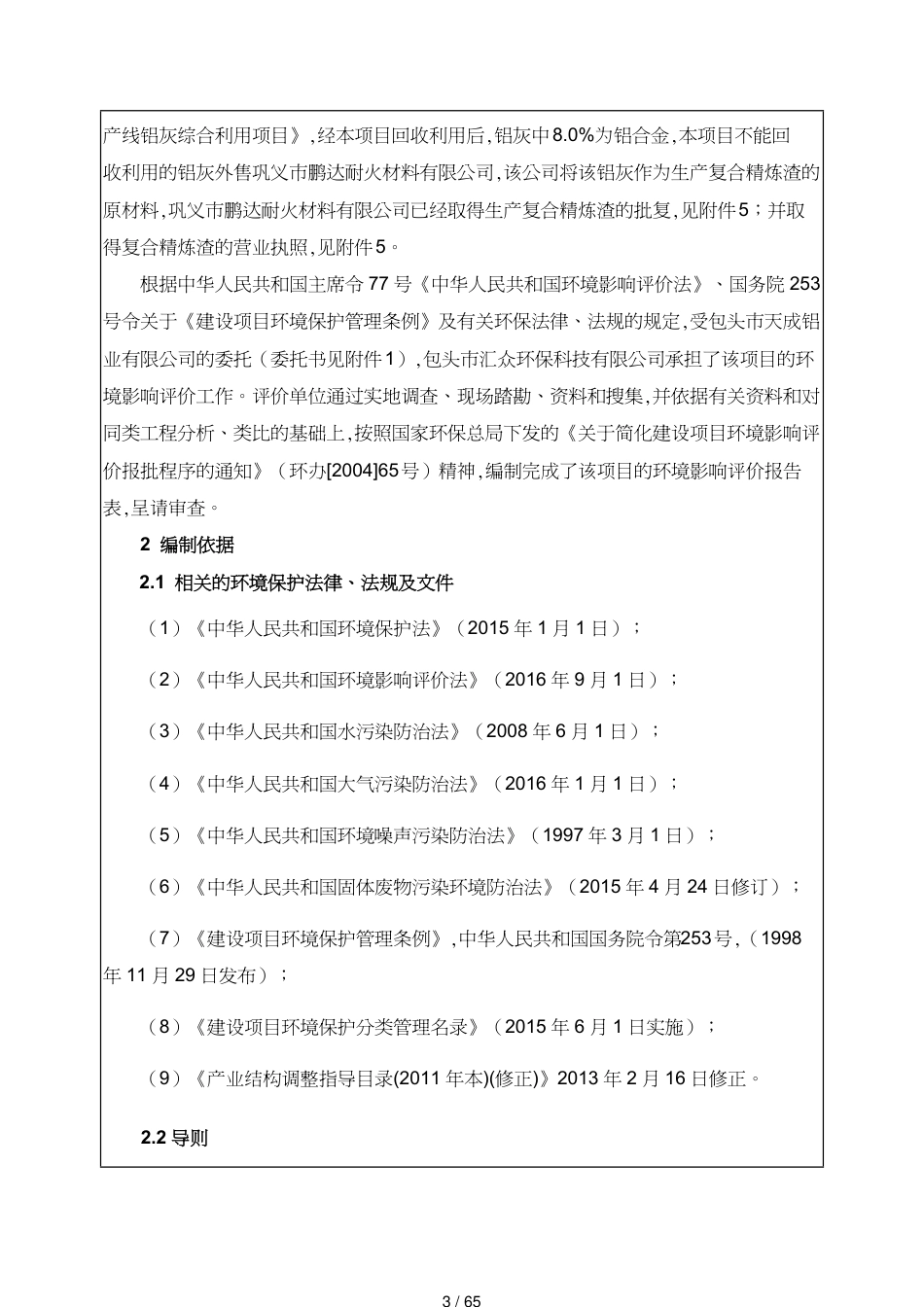 产线铝灰综合利用项目》，经本项目回收利用后，铝灰中8.0%为铝合金，本项目不能回收利用的铝灰外售巩义市鹏达耐火材料有限公司，该公司将该铝灰作为生产复合精炼渣的原材料，巩义市鹏达耐火材料有限公司已经取得生产复合精炼渣的批复，见附件5；并取得复合精炼渣的营业执照，见附件5。

根据中华人民共和国主席令77号《中华人民共和国环境影响评价法》、国务院253号令关于《建设项目环境保护管理条例》及有关环保法律、法规的规定，受包头市天成铝业有限公司的委托（委托书见附件1），包头市汇众环保科技有限公司承担了该项目的环境影响评价工作。评价单位通过实地调查、现场踏勘、资料和搜集，并依据有关资料和对同类工程分析、类比的基础上，按照国家环保总局下发的《关于简化建设项目环境影响评价报批程序的通知》（环办[2004]65号）精神，编制完成了该项目的环境影响评价报告表，呈请审查。

2 编制依据

2.1 相关的环境保护法律、法规及文件

（1）《中华人民共和国环境保护法》（2015年1月1日）；

（2）《中华人民共和国环境影响评价法》（2016年9月1日）；

（3）《中华人民共和国水污染防治法》（2008年6月1日）；

（4）《中华人民共和国大气污染防治法》（2016年1月1日）；

（5）《中华人民共和国环境噪声污染防治法》（1997年3月1日）；

（6）《中华人民共和国固体废物污染环境防治法》（2015年4月24日修订）；

（7）《建设项目环境保护管理条例》，中华人民共和国国务院令第253号，（1998年11月29日发布）；

（8）《建设项目环境保护分类管理名录》（2015年6月1日实施）；

（9）《产业结构调整指导目录(2011年本)(修正)》2013年2月16日修正。

2.2 导则

3 / 65